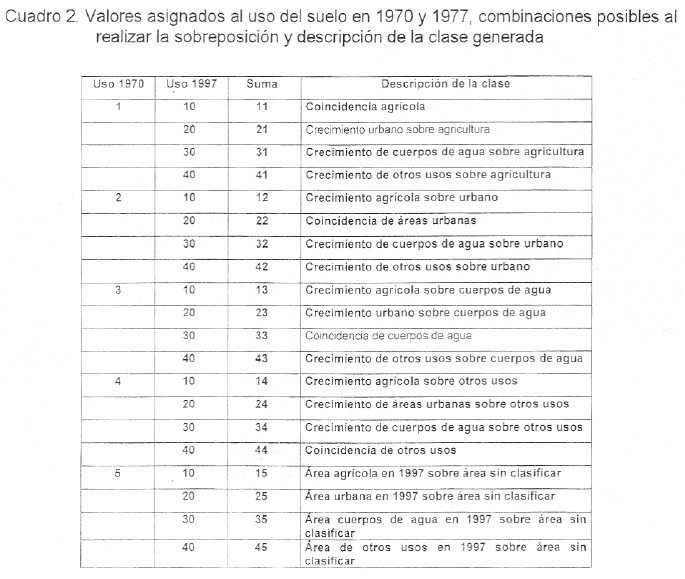 Cuadro 2. Valores asignados al uso del suelo en 1970 y 1977, combinaciones posibles al realizar la sobreposición y descripción de la clase generada

| Uso 1970 | Uso 1997 | Suma | Descripción de la clase |
|---|---|---|---|
| 1 | 10 | 11 | Coincidencia agrícola |
| | 20 | 21 | Crecimiento urbano sobre agricultura |
| | 30 | 31 | Crecimiento de cuerpos de agua sobre agricultura |
| | 40 | 41 | Crecimiento de otros usos sobre agricultura |
| 2 | 10 | 12 | Crecimiento agrícola sobre urbano |
| | 20 | 22 | Coincidencia de áreas urbanas |
| | 30 | 32 | Crecimiento de cuerpos de agua sobre urbano |
| | 40 | 42 | Crecimiento de otros usos sobre urbano |
| 3 | 10 | 13 | Crecimiento agrícola sobre cuerpos de agua |
| | 20 | 23 | Crecimiento urbano sobre cuerpos de agua |
| | 30 | 33 | Coincidencia de cuerpos de agua |
| | 40 | 43 | Crecimiento de otros usos sobre cuerpos de agua |
| 4 | 10 | 14 | Crecimiento agrícola sobre otros usos |
| | 20 | 24 | Crecimiento de áreas urbanas sobre otros usos |
| | 30 | 34 | Crecimiento de cuerpos de agua sobre otros usos |
| | 40 | 44 | Coincidencia de otros usos |
| 5 | 10 | 15 | Área agrícola en 1997 sobre área sin clasificar |
| | 20 | 25 | Área urbana en 1997 sobre área sin clasificar |
| | 30 | 35 | Área cuerpos de agua en 1997 sobre área sin clasificar |
| | 40 | 45 | Área de otros usos en 1997 sobre área sin clasificar |